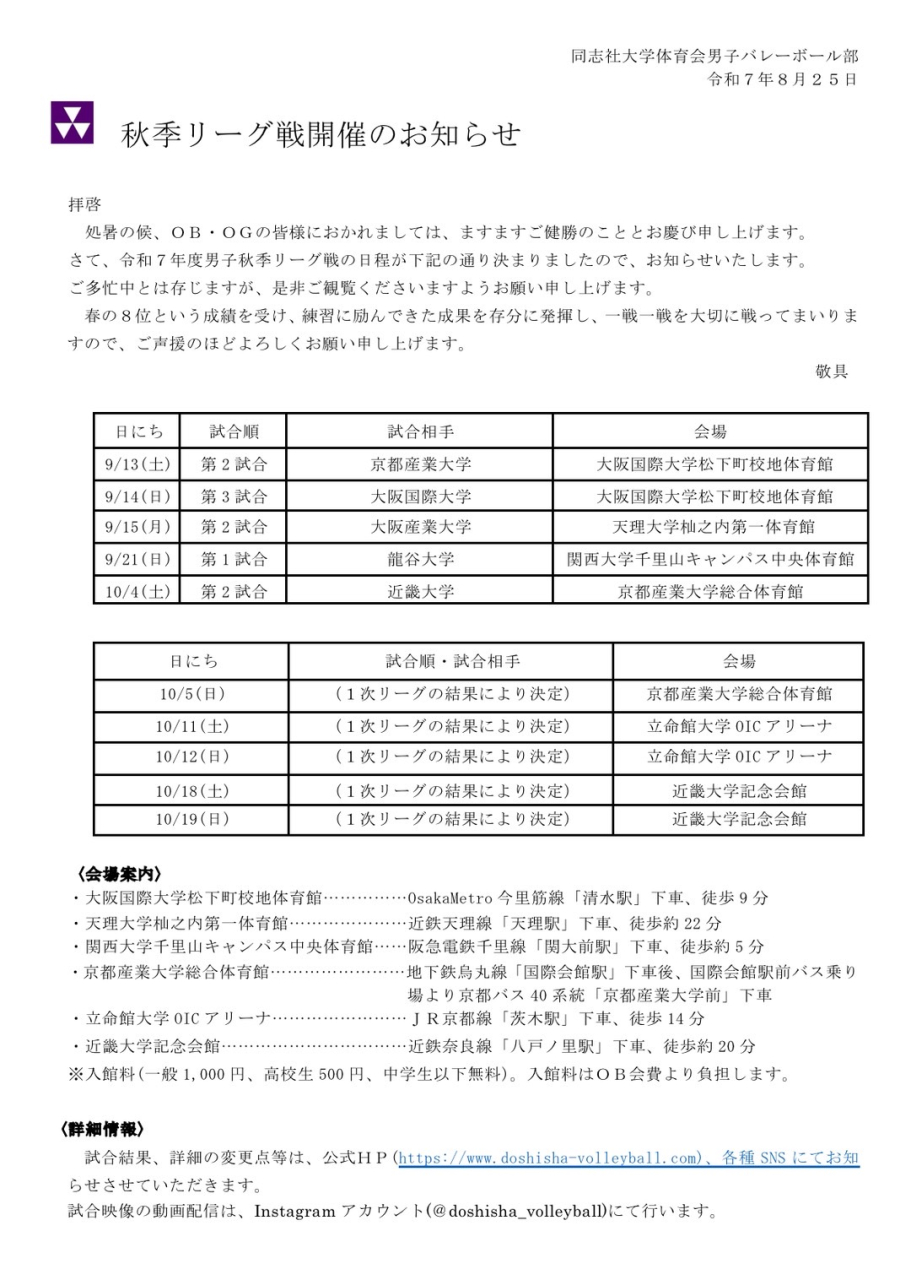 同志社大学体育会男子バレーボール部
令和７年８月２５日

秋季リーグ戦開催のお知らせ

拝啓
処暑の候、ＯＢ・ＯＧの皆様におかれましては、ますますご健勝のこととお慶び申し上げます。
さて、令和７年度男子秋季リーグ戦の日程が下記の通り決まりましたので、お知らせいたします。
ご多忙中とは存じますが、是非ご観覧くださいますようお願い申し上げます。
春の８位という成績を受け、練習に励んできた成果を存分に発揮し、一戦一戦を大切に戦ってまいりますので、ご声援のほどよろしくお願い申し上げます。
敬具

| 日にち | 試合順 | 試合相手 | 会場 |
|---|---|---|---|
| 9/13(土) | 第２試合 | 京都産業大学 | 大阪国際大学松下町校地体育館 |
| 9/14(日) | 第３試合 | 大阪国際大学 | 大阪国際大学松下町校地体育館 |
| 9/15(月) | 第２試合 | 大阪産業大学 | 天理大学杣之内第一体育館 |
| 9/21(日) | 第１試合 | 龍谷大学 | 関西大学千里山キャンパス中央体育館 |
| 10/4(土) | 第２試合 | 近畿大学 | 京都産業大学総合体育館 |

| 日にち | 試合順・試合相手 | 会場 |
|---|---|---|
| 10/5(日) | （１次リーグの結果により決定） | 京都産業大学総合体育館 |
| 10/11(土) | （１次リーグの結果により決定） | 立命館大学 OIC アリーナ |
| 10/12(日) | （１次リーグの結果により決定） | 立命館大学 OIC アリーナ |
| 10/18(土) | （１次リーグの結果により決定） | 近畿大学記念会館 |
| 10/19(日) | （１次リーグの結果により決定） | 近畿大学記念会館 |

〈会場案内〉
・大阪国際大学松下町校地体育館……………OsakaMetro 今里筋線「清水駅」下車、徒歩９分
・天理大学杣之内第一体育館…………………近鉄天理線「天理駅」下車、徒歩約 22 分
・関西大学千里山キャンパス中央体育館……阪急電鉄千里線「関大前駅」下車、徒歩約５分
・京都産業大学総合体育館……………………地下鉄烏丸線「国際会館駅」下車後、国際会館駅前バス乗り場より京都バス 40 系統「京都産業大学前」下車
・立命館大学 OIC アリーナ……………………ＪＲ京都線「茨木駅」下車、徒歩 14 分
・近畿大学記念会館……………………………近鉄奈良線「八戸ノ里駅」下車、徒歩約 20 分
※入館料(一般 1,000 円、高校生 500 円、中学生以下無料)。入館料はＯＢ会費より負担します。

〈詳細情報〉
試合結果、詳細の変更点等は、公式ＨＰ(https://www.doshisha-volleyball.com)、各種 SNS にてお知らせさせていただきます。
試合映像の動画配信は、Instagram アカウント(@doshisha_volleyball)にて行います。